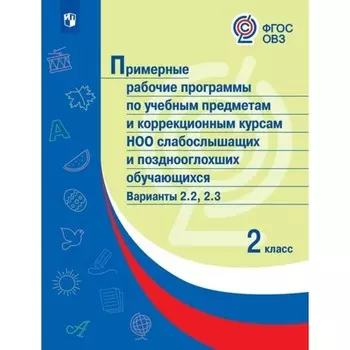 ФГОС ОВЗ

Примерные рабочие программы по учебным предметам и коррекционным курсам НОО слабослышащих и позднооглохших обучающихся

Варианты 2.2, 2.3

2 класс